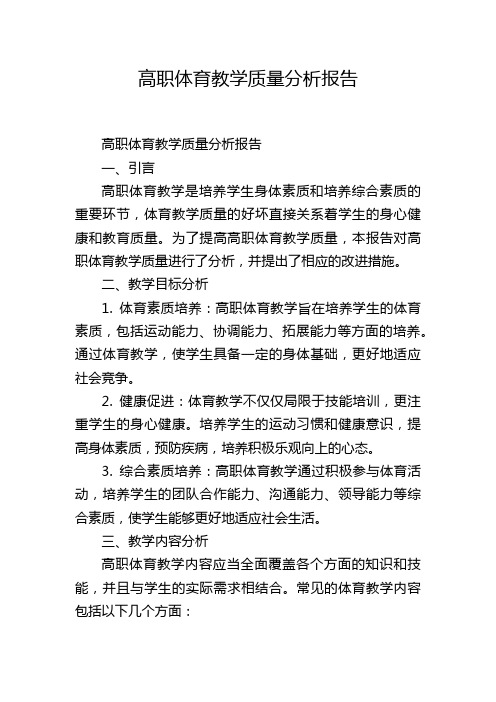 高职体育教学质量分析报告

高职体育教学质量分析报告

一、引言

高职体育教学是培养学生身体素质和培养综合素质的重要环节，体育教学质量的好坏直接关系着学生的身心健康和教育质量。为了提高高职体育教学质量，本报告对高职体育教学质量进行了分析，并提出了相应的改进措施。

二、教学目标分析

1. 体育素质培养：高职体育教学旨在培养学生的体育素质，包括运动能力、协调能力、拓展能力等方面的培养。通过体育教学，使学生具备一定的身体基础，更好地适应社会竞争。

2. 健康促进：体育教学不仅仅局限于技能培训，更注重学生的身心健康。培养学生的运动习惯和健康意识，提高身体素质，预防疾病，培养积极乐观向上的心态。

3. 综合素质培养：高职体育教学通过积极参与体育活动，培养学生的团队合作能力、沟通能力、领导能力等综合素质，使学生能够更好地适应社会生活。

三、教学内容分析

高职体育教学内容应当全面覆盖各个方面的知识和技能，并且与学生的实际需求相结合。常见的体育教学内容包括以下几个方面：